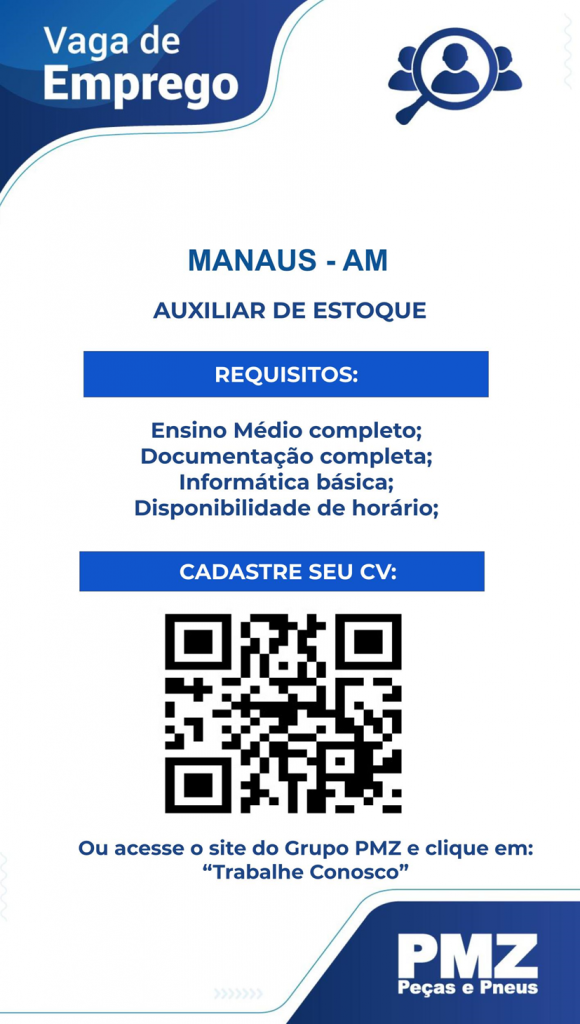 Vaga de
Emprego

MANAUS - AM

AUXILIAR DE ESTOQUE

REQUISITOS:

Ensino Médio completo;
Documentação completa;
Informática básica;
Disponibilidade de horário;

CADASTRE SEU CV:

Ou acesse o site do Grupo PMZ e clique em:
"Trabalhe Conosco"

PMZ
Peças e Pneus